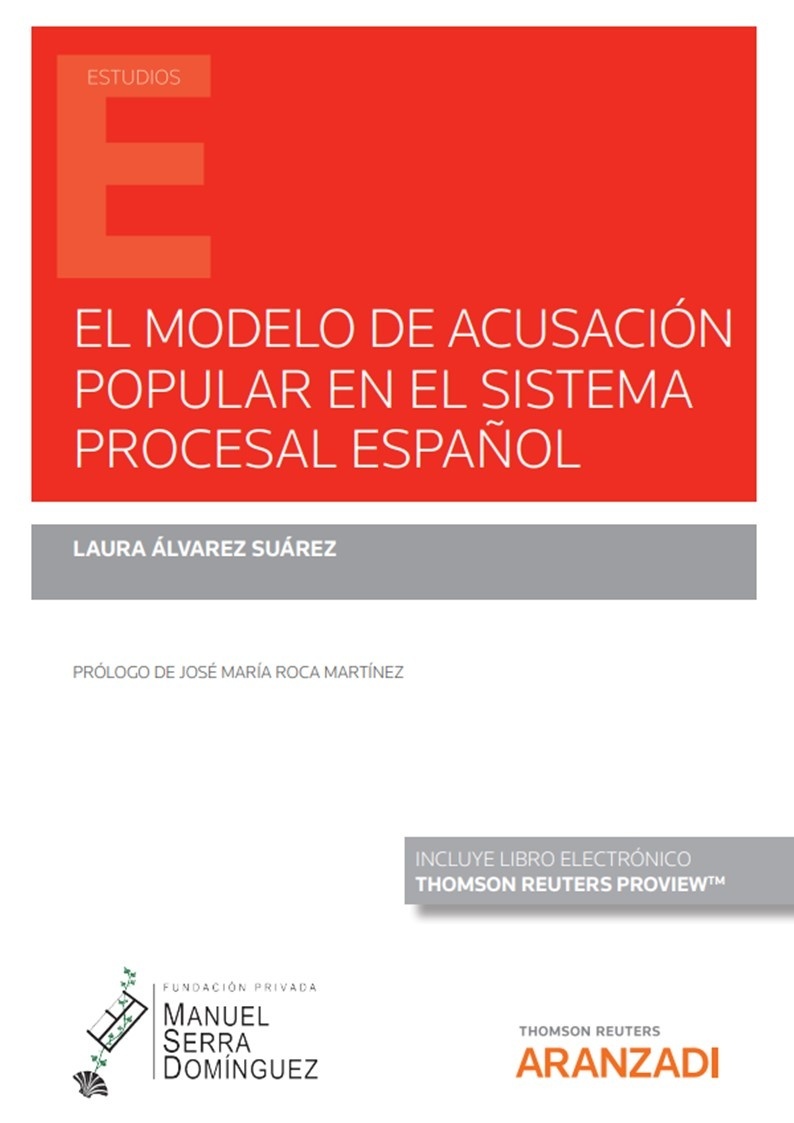 ESTUDIOS

EL MODELO DE ACUSACIÓN POPULAR EN EL SISTEMA PROCESAL ESPAÑOL

LAURA ÁLVAREZ SUÁREZ

PRÓLOGO DE JOSÉ MARÍA ROCA MARTÍNEZ

INCLUYE LIBRO ELECTRÓNICO
THOMSON REUTERS PROVIEW™

FUNDACIÓN PRIVADA
MANUEL SERRA DOMÍNGUEZ

THOMSON REUTERS
ARANZADI